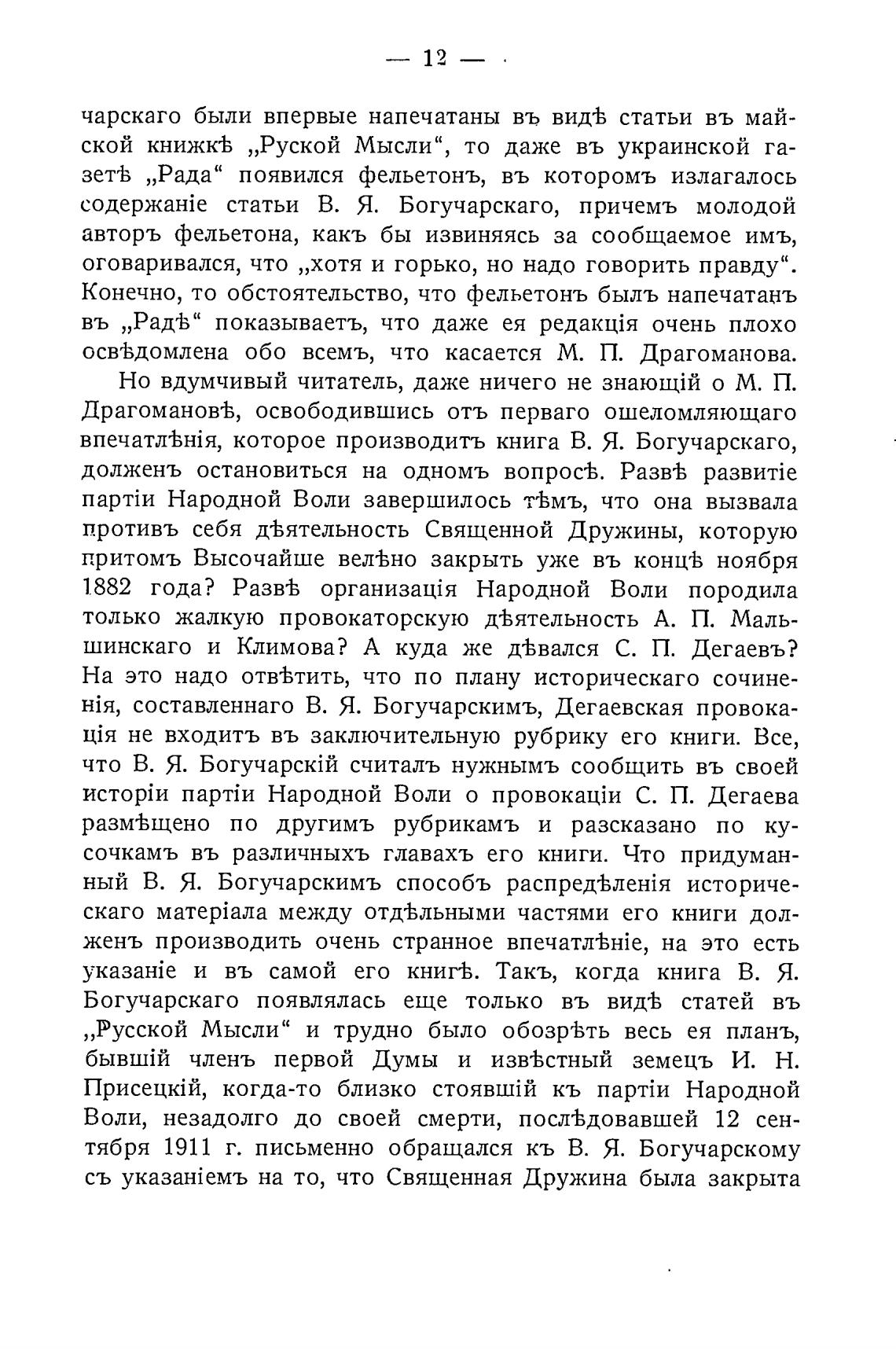 — 12 —

чарскаго были впервые напечатаны въ видѣ статьи въ майской книжкѣ „Руской Мысли“, то даже въ украинской газетѣ „Рада“ появился фельетонъ, въ которомъ излагалось содержаніе статьи В. Я. Богучарскаго, причемъ молодой авторъ фельетона, какъ бы извиняясь за сообщаемое имъ, оговаривался, что „хотя и горько, но надо говорить правду“. Конечно, то обстоятельство, что фельетонъ былъ напечатанъ въ „Радѣ“ показываетъ, что даже ея редакція очень плохо освѣдомлена обо всемъ, что касается М. П. Драгоманова.

Но вдумчивый читатель, даже ничего не знающій о М. П. Драгомановѣ, освободившись отъ перваго ошеломляющаго впечатлѣнія, которое производитъ книга В. Я. Богучарскаго, долженъ остановиться на одномъ вопросѣ. Развѣ развитіе партіи Народной Воли завершилось тѣмъ, что она вызвала противъ себя дѣятельность Священной Дружины, которую притомъ Высочайше велѣно закрыть уже въ концѣ ноября 1882 года? Развѣ организація Народной Воли породила только жалкую провокаторскую дѣятельность А. П. Мальшинскаго и Климова? А куда же дѣвался С. П. Дегаевъ? На это надо отвѣтить, что по плану историческаго сочиненія, составленнаго В. Я. Богучарскимъ, Дегаевская провокація не входитъ въ заключительную рубрику его книги. Все, что В. Я. Богучарскій считалъ нужнымъ сообщить въ своей исторіи партіи Народной Воли о провокаціи С. П. Дегаева размѣщено по другимъ рубрикамъ и разсказано по кусочкамъ въ различныхъ главахъ его книги. Что придуманный В. Я. Богучарскимъ способъ распредѣленія историческаго матеріала между отдѣльными частями его книги долженъ производить очень странное впечатлѣніе, на это есть указаніе и въ самой его книгѣ. Такъ, когда книга В. Я. Богучарскаго появлялась еще только въ видѣ статей въ „Русской Мысли“ и трудно было обозрѣть весь ея планъ, бывшій членъ первой Думы и извѣстный земецъ И. Н. Присецкій, когда-то близко стоявшій къ партіи Народной Воли, незадолго до своей смерти, послѣдовавшей 12 сентября 1911 г. письменно обращался къ В. Я. Богучарскому съ указаніемъ на то, что Священная Дружина была закрыта